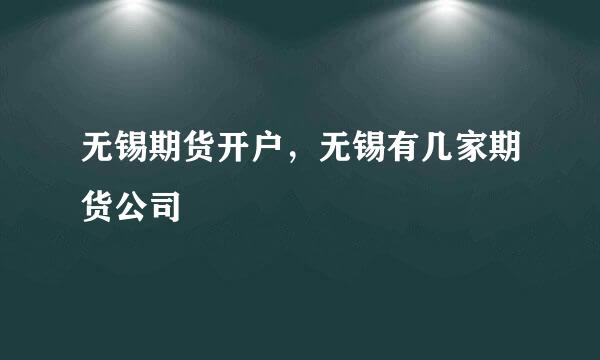 无锡期货开户，无锡有几家期货公司